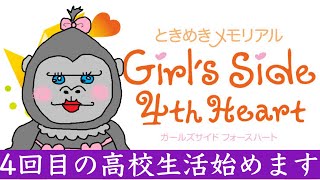 ときめきメモリアル
Girl's Side
4th Heart
ガールズサイド フォースハート

4回目の高校生活始めます